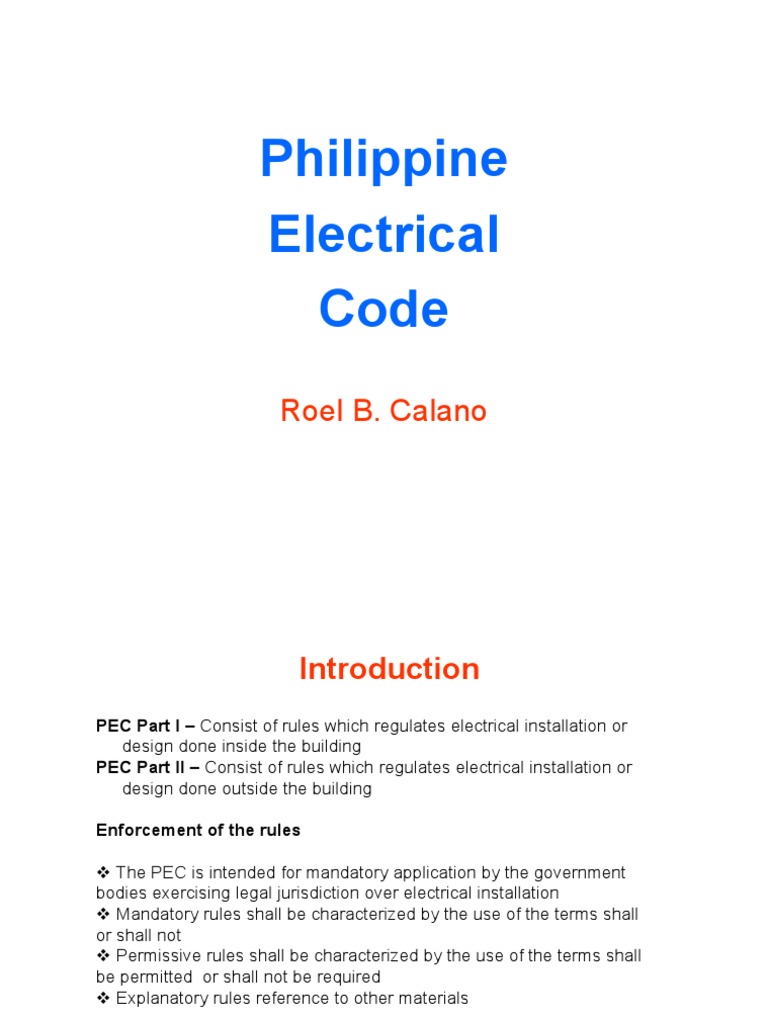 Philippine
Electrical
Code

Roel B. Calano

Introduction

PEC Part I – Consist of rules which regulates electrical installation or design done inside the building
PEC Part II – Consist of rules which regulates electrical installation or design done outside the building

Enforcement of the rules

❖ The PEC is intended for mandatory application by the government bodies exercising legal jurisdiction over electrical installation
❖ Mandatory rules shall be characterized by the use of the terms shall or shall not
❖ Permissive rules shall be characterized by the use of the terms shall be permitted or shall not be required
❖ Explanatory rules reference to other materials